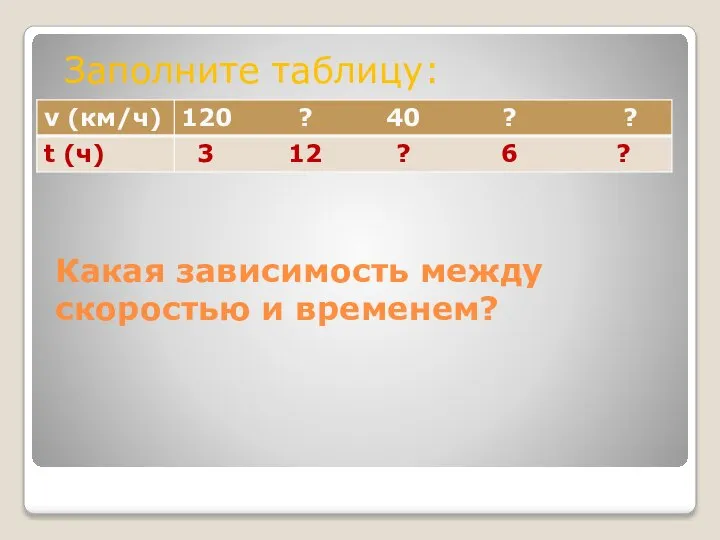 Заполните таблицу:

| v (км/ч) | 120 | ? | 40 | ? | ? |
|---|---|---|---|---|---|
| t (ч) | 3 | 12 | ? | 6 | ? |

Какая зависимость между скоростью и временем?